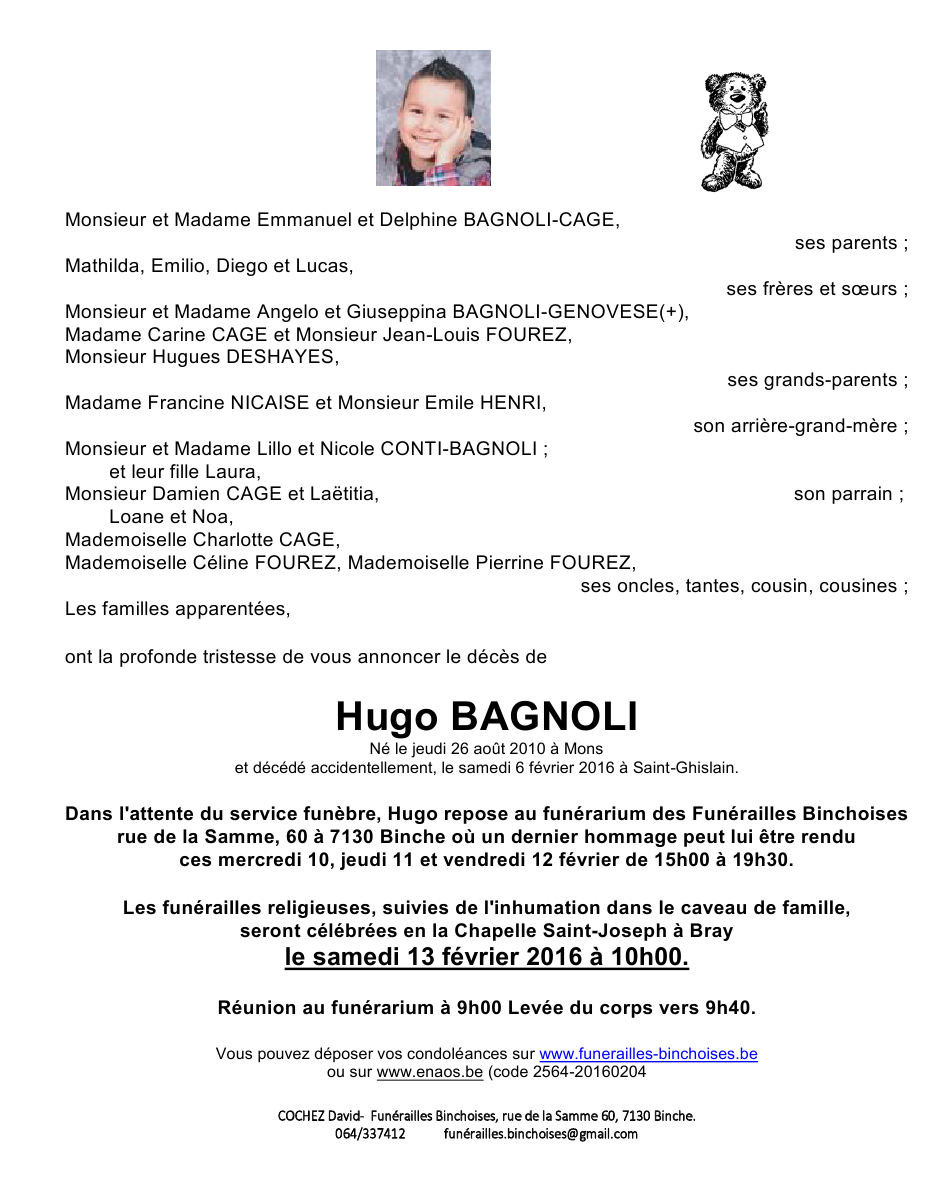 Monsieur et Madame Emmanuel et Delphine BAGNOLI-CAGE,
ses parents ;
Mathilda, Emilio, Diego et Lucas,
ses frères et sœurs ;
Monsieur et Madame Angelo et Giuseppina BAGNOLI-GENOVESE(+),
Madame Carine CAGE et Monsieur Jean-Louis FOUREZ,
Monsieur Hugues DESHAYES,
ses grands-parents ;
Madame Francine NICAISE et Monsieur Emile HENRI,
son arrière-grand-mère ;
Monsieur et Madame Lillo et Nicole CONTI-BAGNOLI ;
et leur fille Laura,
Monsieur Damien CAGE et Laëtitia, son parrain ;
Loane et Noa,
Mademoiselle Charlotte CAGE,
Mademoiselle Céline FOUREZ, Mademoiselle Pierrine FOUREZ,
ses oncles, tantes, cousin, cousines ;
Les familles apparentées,

ont la profonde tristesse de vous annoncer le décès de

Hugo BAGNOLI
Né le jeudi 26 août 2010 à Mons
et décédé accidentellement, le samedi 6 février 2016 à Saint-Ghislain.

Dans l'attente du service funèbre, Hugo repose au funérarium des Funérailles Binchoises rue de la Samme, 60 à 7130 Binche où un dernier hommage peut lui être rendu ces mercredi 10, jeudi 11 et vendredi 12 février de 15h00 à 19h30.

Les funérailles religieuses, suivies de l'inhumation dans le caveau de famille, seront célébrées en la Chapelle Saint-Joseph à Bray
le samedi 13 février 2016 à 10h00.

Réunion au funérarium à 9h00 Levée du corps vers 9h40.

Vous pouvez déposer vos condoléances sur www.funerailles-binchoises.be
ou sur www.enaos.be (code 2564-20160204

COCHEZ David- Funérailles Binchoises, rue de la Samme 60, 7130 Binche.
064/337412 funérailles.binchoises@gmail.com